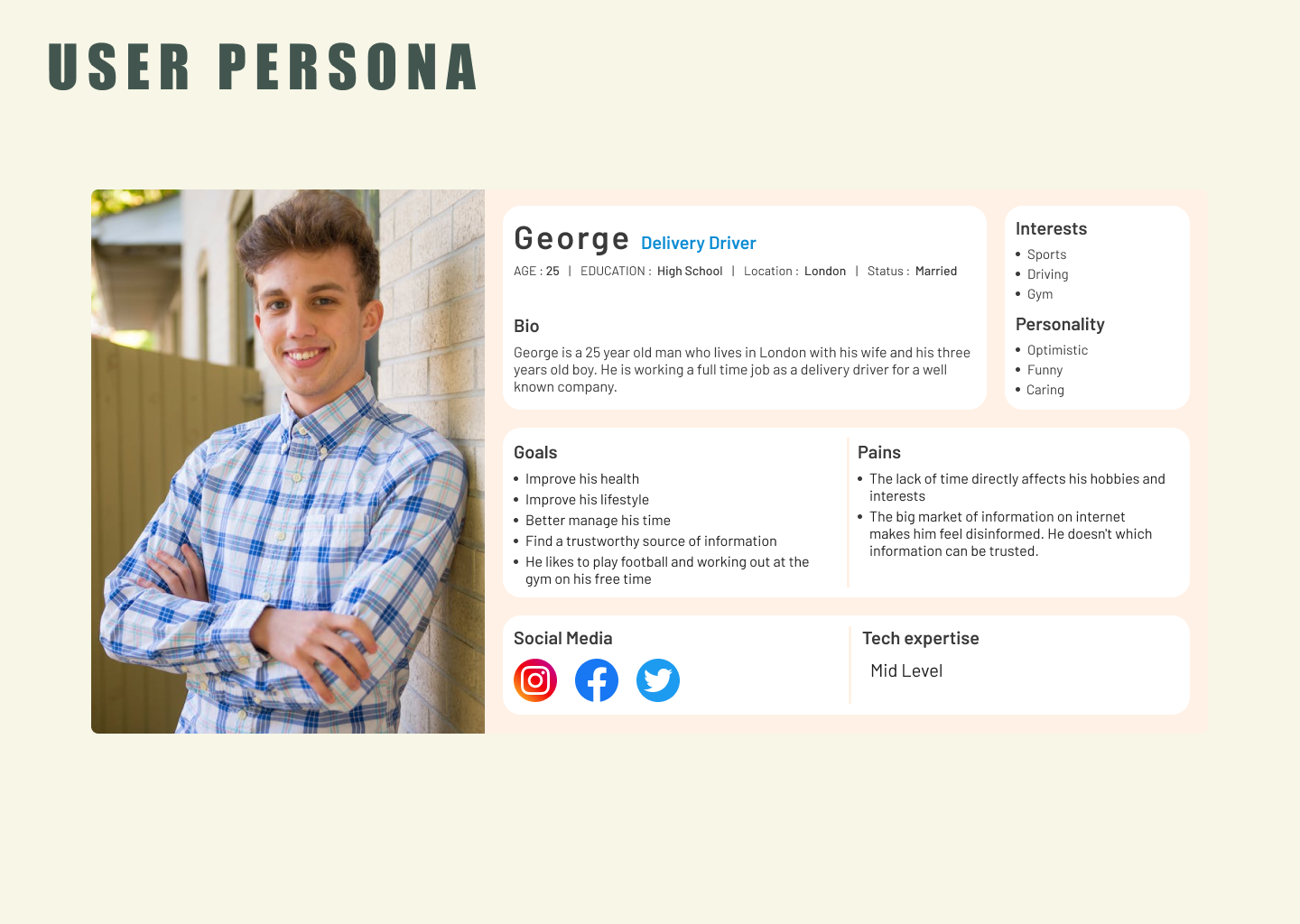 USER PERSONA

George Delivery Driver

AGE : 25 | EDUCATION : High School | Location : London | Status : Married

Bio

George is a 25 year old man who lives in London with his wife and his three years old boy. He is working a full time job as a delivery driver for a well known company.

Interests
• Sports
• Driving
• Gym

Personality
• Optimistic
• Funny
• Caring

Goals
• Improve his health
• Improve his lifestyle
• Better manage his time
• Find a trustworthy source of information
• He likes to play football and working out at the gym on his free time

Pains
• The lack of time directly affects his hobbies and interests
• The big market of information on internet makes him feel disinformed. He doesn't which information can be trusted.

Social Media

Tech expertise

Mid Level